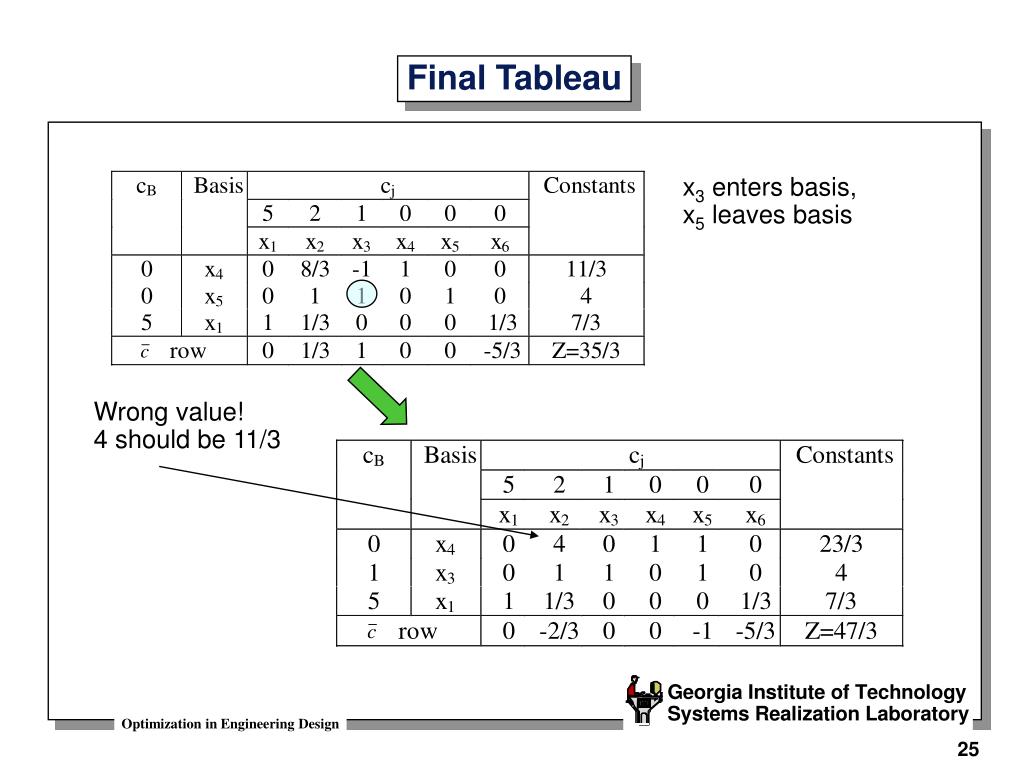 Final Tableau

| $c_B$ | Basis | $c_j$ | | | | | | Constants |
|---|---|---|---|---|---|---|---|---|
| | | 5 | 2 | 1 | 0 | 0 | 0 | |
| | | $x_1$ | $x_2$ | $x_3$ | $x_4$ | $x_5$ | $x_6$ | |
| 0 | $x_4$ | 0 | 8/3 | -1 | 1 | 0 | 0 | 11/3 |
| 0 | $x_5$ | 0 | 1 | 1 | 0 | 1 | 0 | 4 |
| 5 | $x_1$ | 1 | 1/3 | 0 | 0 | 0 | 1/3 | 7/3 |
| $\bar{c}$ row | | 0 | 1/3 | 1 | 0 | 0 | -5/3 | Z=35/3 |

$x_3$ enters basis, $x_5$ leaves basis

Wrong value!
4 should be 11/3

| $c_B$ | Basis | $c_j$ | | | | | | Constants |
|---|---|---|---|---|---|---|---|---|
| | | 5 | 2 | 1 | 0 | 0 | 0 | |
| | | $x_1$ | $x_2$ | $x_3$ | $x_4$ | $x_5$ | $x_6$ | |
| 0 | $x_4$ | 0 | 4 | 0 | 1 | 1 | 0 | 23/3 |
| 1 | $x_3$ | 0 | 1 | 1 | 0 | 1 | 0 | 4 |
| 5 | $x_1$ | 1 | 1/3 | 0 | 0 | 0 | 1/3 | 7/3 |
| $\bar{c}$ row | | 0 | -2/3 | 0 | 0 | -1 | -5/3 | Z=47/3 |

Optimization in Engineering Design

Georgia Institute of Technology
Systems Realization Laboratory

25